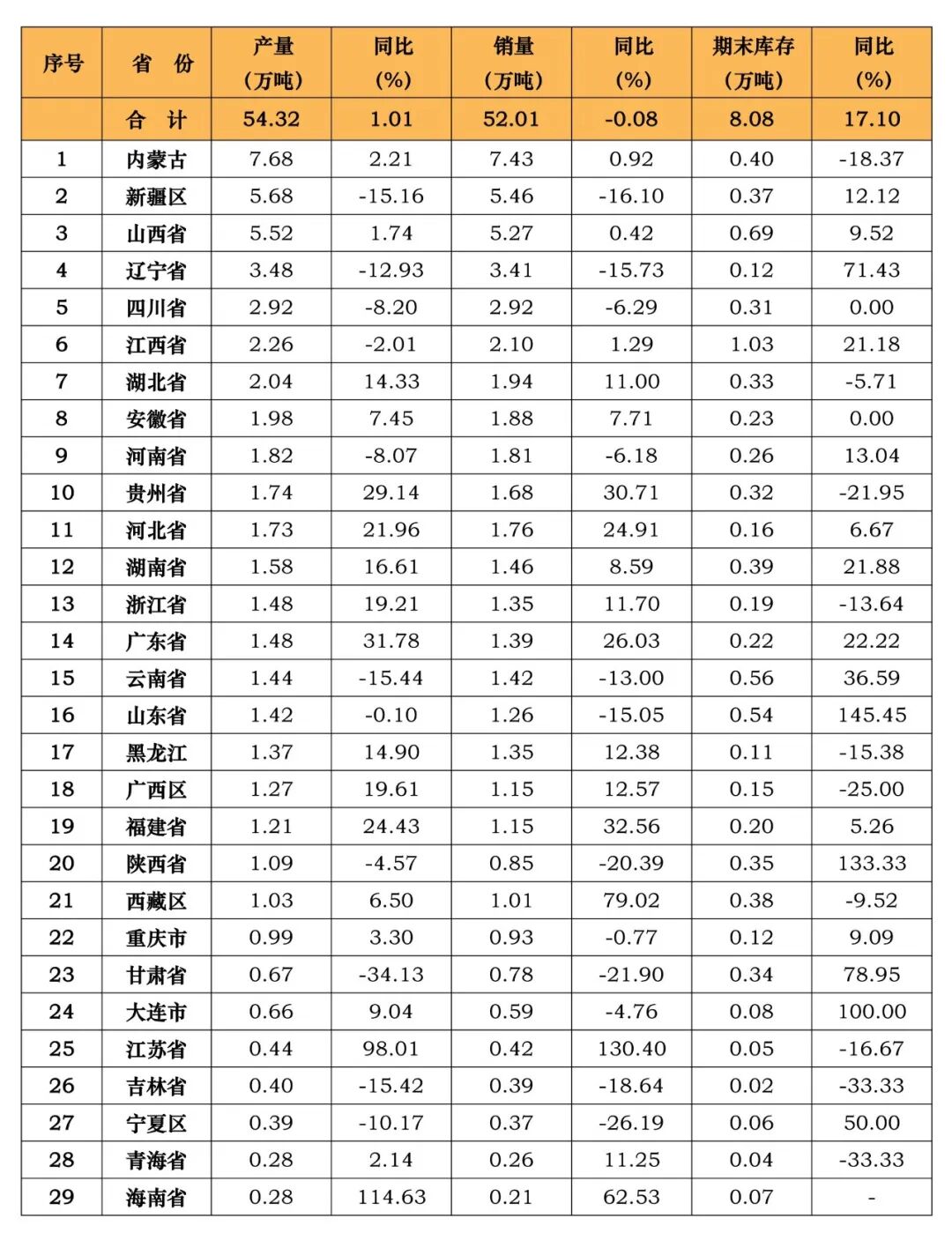 | 序号 | 省 份 | 产量（万吨） | 同比（%） | 销量（万吨） | 同比（%） | 期末库存（万吨） | 同比（%） |
|---|---|---|---|---|---|---|---|
| | 合 计 | 54.32 | 1.01 | 52.01 | -0.08 | 8.08 | 17.10 |
| 1 | 内蒙古 | 7.68 | 2.21 | 7.43 | 0.92 | 0.40 | -18.37 |
| 2 | 新疆区 | 5.68 | -15.16 | 5.46 | -16.10 | 0.37 | 12.12 |
| 3 | 山西省 | 5.52 | 1.74 | 5.27 | 0.42 | 0.69 | 9.52 |
| 4 | 辽宁省 | 3.48 | -12.93 | 3.41 | -15.73 | 0.12 | 71.43 |
| 5 | 四川省 | 2.92 | -8.20 | 2.92 | -6.29 | 0.31 | 0.00 |
| 6 | 江西省 | 2.26 | -2.01 | 2.10 | 1.29 | 1.03 | 21.18 |
| 7 | 湖北省 | 2.04 | 14.33 | 1.94 | 11.00 | 0.33 | -5.71 |
| 8 | 安徽省 | 1.98 | 7.45 | 1.88 | 7.71 | 0.23 | 0.00 |
| 9 | 河南省 | 1.82 | -8.07 | 1.81 | -6.18 | 0.26 | 13.04 |
| 10 | 贵州省 | 1.74 | 29.14 | 1.68 | 30.71 | 0.32 | -21.95 |
| 11 | 河北省 | 1.73 | 21.96 | 1.76 | 24.91 | 0.16 | 6.67 |
| 12 | 湖南省 | 1.58 | 16.61 | 1.46 | 8.59 | 0.39 | 21.88 |
| 13 | 浙江省 | 1.48 | 19.21 | 1.35 | 11.70 | 0.19 | -13.64 |
| 14 | 广东省 | 1.48 | 31.78 | 1.39 | 26.03 | 0.22 | 22.22 |
| 15 | 云南省 | 1.44 | -15.44 | 1.42 | -13.00 | 0.56 | 36.59 |
| 16 | 山东省 | 1.42 | -0.10 | 1.26 | -15.05 | 0.54 | 145.45 |
| 17 | 黑龙江 | 1.37 | 14.90 | 1.35 | 12.38 | 0.11 | -15.38 |
| 18 | 广西区 | 1.27 | 19.61 | 1.15 | 12.57 | 0.15 | -25.00 |
| 19 | 福建省 | 1.21 | 24.43 | 1.15 | 32.56 | 0.20 | 5.26 |
| 20 | 陕西省 | 1.09 | -4.57 | 0.85 | -20.39 | 0.35 | 133.33 |
| 21 | 西藏区 | 1.03 | 6.50 | 1.01 | 79.02 | 0.38 | -9.52 |
| 22 | 重庆市 | 0.99 | 3.30 | 0.93 | -0.77 | 0.12 | 9.09 |
| 23 | 甘肃省 | 0.67 | -34.13 | 0.78 | -21.90 | 0.34 | 78.95 |
| 24 | 大连市 | 0.66 | 9.04 | 0.59 | -4.76 | 0.08 | 100.00 |
| 25 | 江苏省 | 0.44 | 98.01 | 0.42 | 130.40 | 0.05 | -16.67 |
| 26 | 吉林省 | 0.40 | -15.42 | 0.39 | -18.64 | 0.02 | -33.33 |
| 27 | 宁夏区 | 0.39 | -10.17 | 0.37 | -26.19 | 0.06 | 50.00 |
| 28 | 青海省 | 0.28 | 2.14 | 0.26 | 11.25 | 0.04 | -33.33 |
| 29 | 海南省 | 0.28 | 114.63 | 0.21 | 62.53 | 0.07 | - |